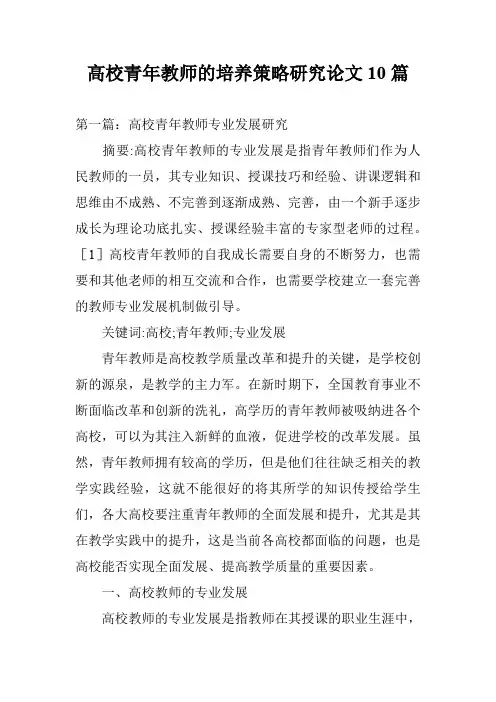 高校青年教师的培养策略研究论文 10 篇

第一篇：高校青年教师专业发展研究

摘要:高校青年教师的专业发展是指青年教师们作为人民教师的一员，其专业知识、授课技巧和经验、讲课逻辑和思维由不成熟、不完善到逐渐成熟、完善，由一个新手逐步成长为理论功底扎实、授课经验丰富的专家型老师的过程。［1］高校青年教师的自我成长需要自身的不断努力，也需要和其他老师的相互交流和合作，也需要学校建立一套完善的教师专业发展机制做引导。

关键词:高校;青年教师;专业发展

青年教师是高校教学质量改革和提升的关键，是学校创新的源泉，是教学的主力军。在新时期下，全国教育事业不断面临改革和创新的洗礼，高学历的青年教师被吸纳进各个高校，可以为其注入新鲜的血液，促进学校的改革发展。虽然，青年教师拥有较高的学历，但是他们往往缺乏相关的教学实践经验，这就不能很好的将其所学的知识传授给学生们，各大高校要注重青年教师的全面发展和提升，尤其是其在教学实践中的提升，这是当前各高校都面临的问题，也是高校能否实现全面发展、提高教学质量的重要因素。

一、高校教师的专业发展

高校教师的专业发展是指教师在其授课的职业生涯中，